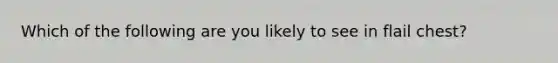 Which of the following are you likely to see in flail chest?